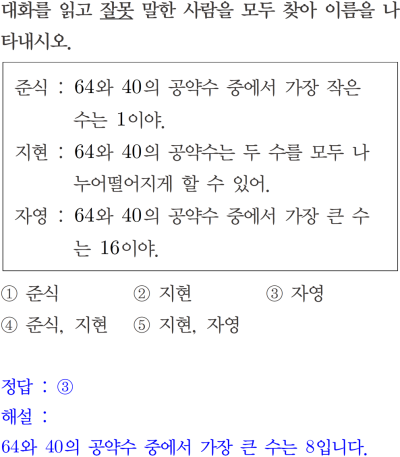 대화를 읽고 잘못 말한 사람을 모두 찾아 이름을 나타내시오.

준식 : 64와 40의 공약수 중에서 가장 작은 수는 1이야.
지현 : 64와 40의 공약수는 두 수를 모두 나누어떨어지게 할 수 있어.
자영 : 64와 40의 공약수 중에서 가장 큰 수는 16이야.

① 준식 ② 지현 ③ 자영
④ 준식, 지현 ⑤ 지현, 자영

정답 : ③
해설 :
64와 40의 공약수 중에서 가장 큰 수는 8입니다.